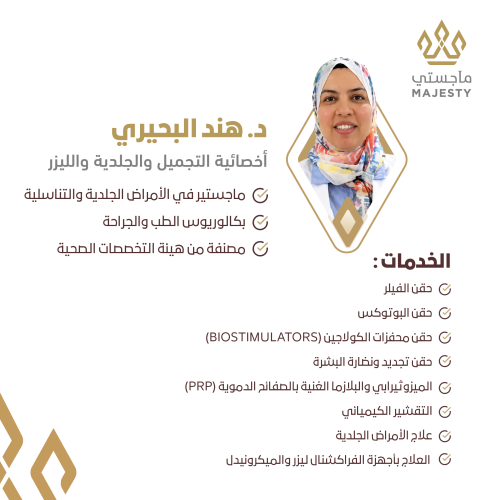 ماجستي
MAJESTY

د. هند البحيري
أخصائية التجميل والجلدية والليزر

ماجستير في الأمراض الجلدية والتناسلية
بكالوريوس الطب والجراحة
مصنفة من هيئة التخصصات الصحية

الخدمات :
حقن الفيلر
حقن البوتوكس
حقن محفزات الكولاجين (BIOSTIMULATORS)
حقن تجديد ونضارة البشرة
الميزوثيرابي والبلازما الغنية بالصفائح الدموية (PRP)
التقشير الكيميائي
علاج الأمراض الجلدية
العلاج بأجهزة الفراكشنال ليزر والميكرونيدل